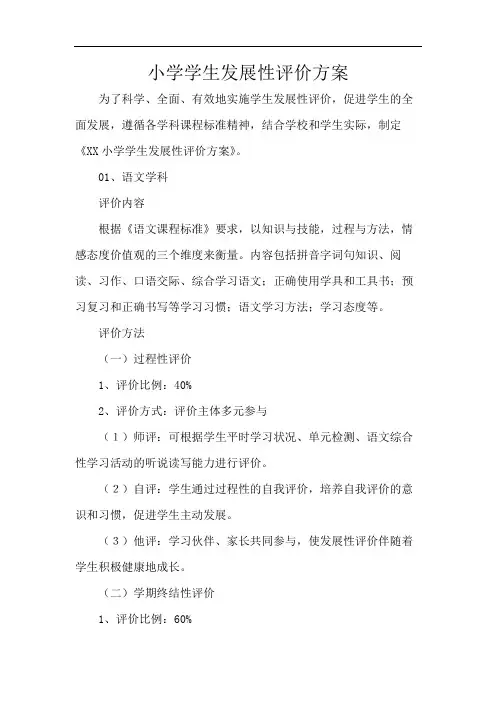 小学学生发展性评价方案

为了科学、全面、有效地实施学生发展性评价，促进学生的全面发展，遵循各学科课程标准精神，结合学校和学生实际，制定《XX 小学学生发展性评价方案》。

01、语文学科

评价内容

根据《语文课程标准》要求，以知识与技能，过程与方法，情感态度价值观的三个维度来衡量。内容包括拼音字词句知识、阅读、习作、口语交际、综合学习语文；正确使用学具和工具书；预习复习和正确书写等学习习惯；语文学习方法；学习态度等。

评价方法

（一）过程性评价

1、评价比例：40%

2、评价方式：评价主体多元参与

（1）师评：可根据学生平时学习状况、单元检测、语文综合性学习活动的听说读写能力进行评价。

（2）自评：学生通过过程性的自我评价，培养自我评价的意识和习惯，促进学生主动发展。

（3）他评：学习伙伴、家长共同参与，使发展性评价伴随着学生积极健康地成长。

（二）学期终结性评价

1、评价比例：60%